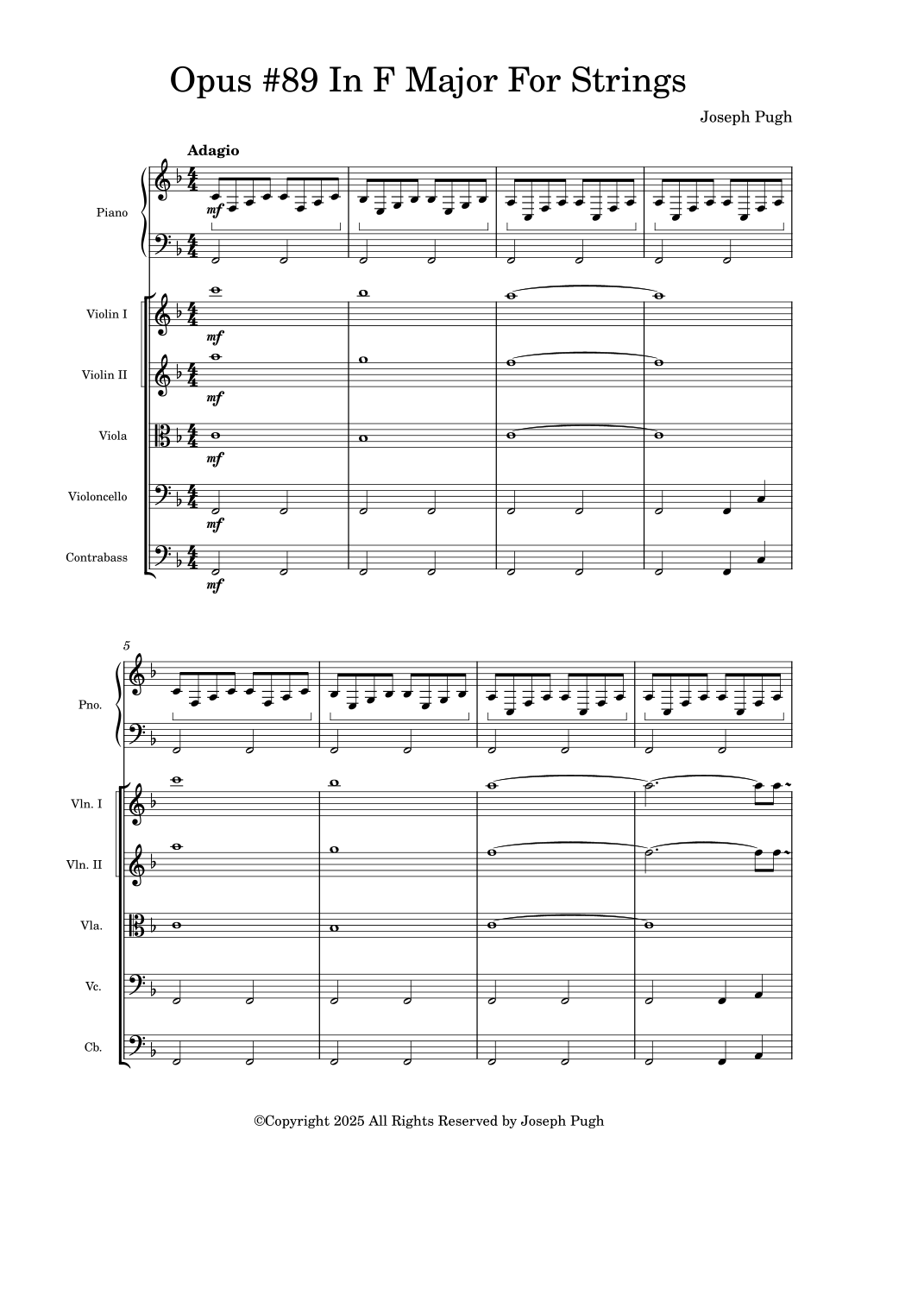 Opus #89 In F Major For Strings

Joseph Pugh

Adagio

Piano

mf

Violin I

mf

Violin II

mf

Viola

mf

Violoncello

mf

Contrabass

mf

5

Pno.

Vln. I

Vln. II

Vla.

Vc.

Cb.

©Copyright 2025 All Rights Reserved by Joseph Pugh